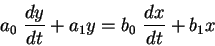 $a_0 \frac{dy}{dt} + a_1 y = b_0 \frac{dx}{dt} + b_1 x$